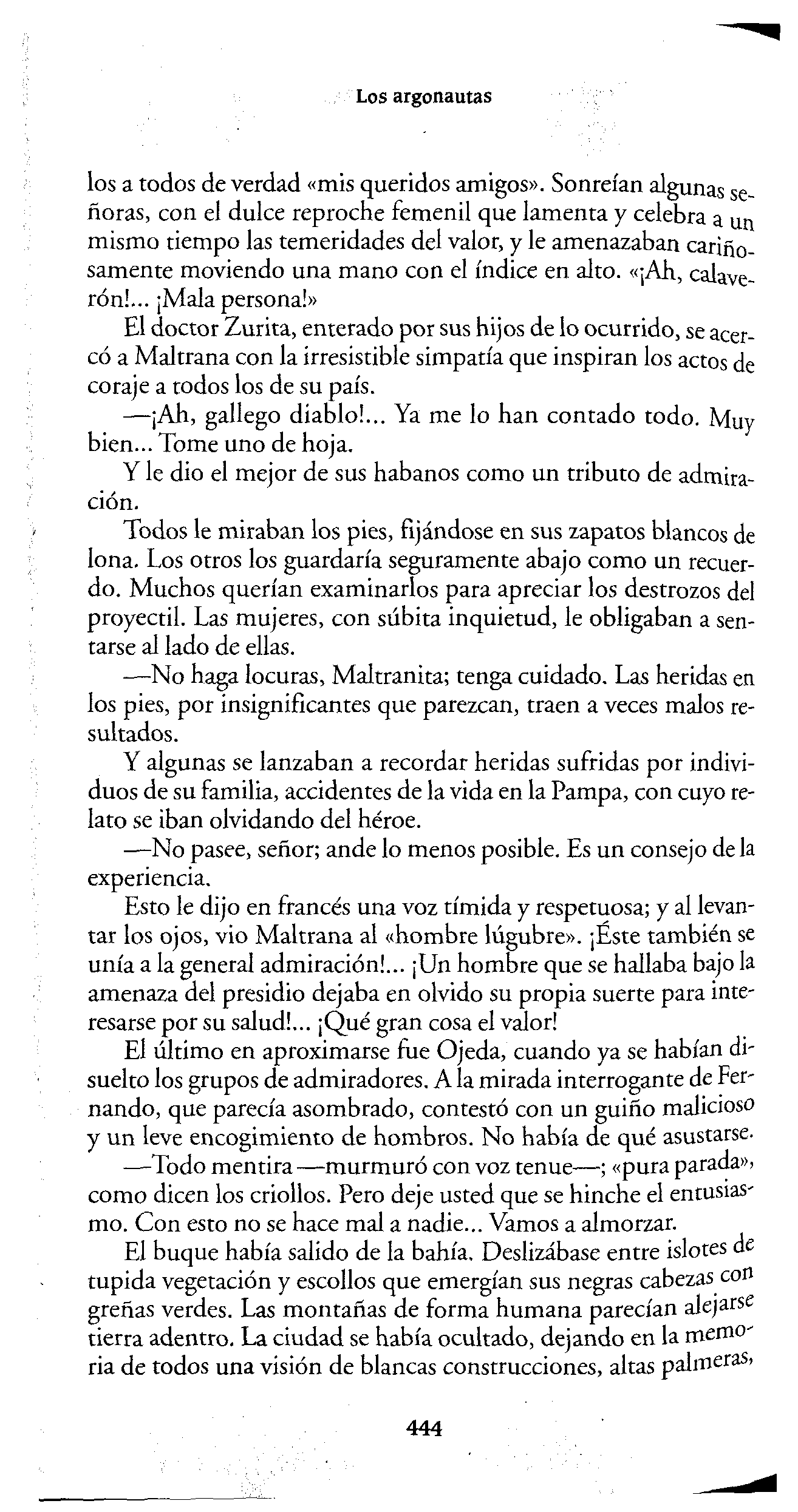 Los argonautas

los a todos de verdad «mis queridos amigos». Sonreían algunas señoras, con el dulce reproche femenil que lamenta y celebra a un mismo tiempo las temeridades del valor, y le amenazaban cariñosamente moviendo una mano con el índice en alto. «¡Ah, calaverón!... ¡Mala persona!»

El doctor Zurita, enterado por sus hijos de lo ocurrido, se acercó a Maltrana con la irresistible simpatía que inspiran los actos de coraje a todos los de su país.

—¡Ah, gallego diablo!... Ya me lo han contado todo. Muy bien... Tome uno de hoja.

Y le dio el mejor de sus habanos como un tributo de admiración.

Todos le miraban los pies, fijándose en sus zapatos blancos de lona. Los otros los guardaría seguramente abajo como un recuerdo. Muchos querían examinarlos para apreciar los destrozos del proyectil. Las mujeres, con súbita inquietud, le obligaban a sentarse al lado de ellas.

—No haga locuras, Maltranita; tenga cuidado. Las heridas en los pies, por insignificantes que parezcan, traen a veces malos resultados.

Y algunas se lanzaban a recordar heridas sufridas por individuos de su familia, accidentes de la vida en la Pampa, con cuyo relato se iban olvidando del héroe.

—No pasee, señor; ande lo menos posible. Es un consejo de la experiencia.

Esto le dijo en francés una voz tímida y respetuosa; y al levantar los ojos, vio Maltrana al «hombre lúgubre». ¡Éste también se unía a la general admiración!... ¡Un hombre que se hallaba bajo la amenaza del presidio dejaba en olvido su propia suerte para interesarse por su salud!... ¡Qué gran cosa el valor!

El último en aproximarse fue Ojeda, cuando ya se habían disuelto los grupos de admiradores. A la mirada interrogante de Fernando, que parecía asombrado, contestó con un guiño malicioso y un leve encogimiento de hombros. No había de qué asustarse.

—Todo mentira —murmuró con voz tenue—; «pura parada», como dicen los criollos. Pero deje usted que se hinche el entusiasmo. Con esto no se hace mal a nadie... Vamos a almorzar.

El buque había salido de la bahía. Deslizábase entre islotes de tupida vegetación y escollos que emergían sus negras cabezas con greñas verdes. Las montañas de forma humana parecían alejarse tierra adentro. La ciudad se había ocultado, dejando en la memoria de todos una visión de blancas construcciones, altas palmeras,

444